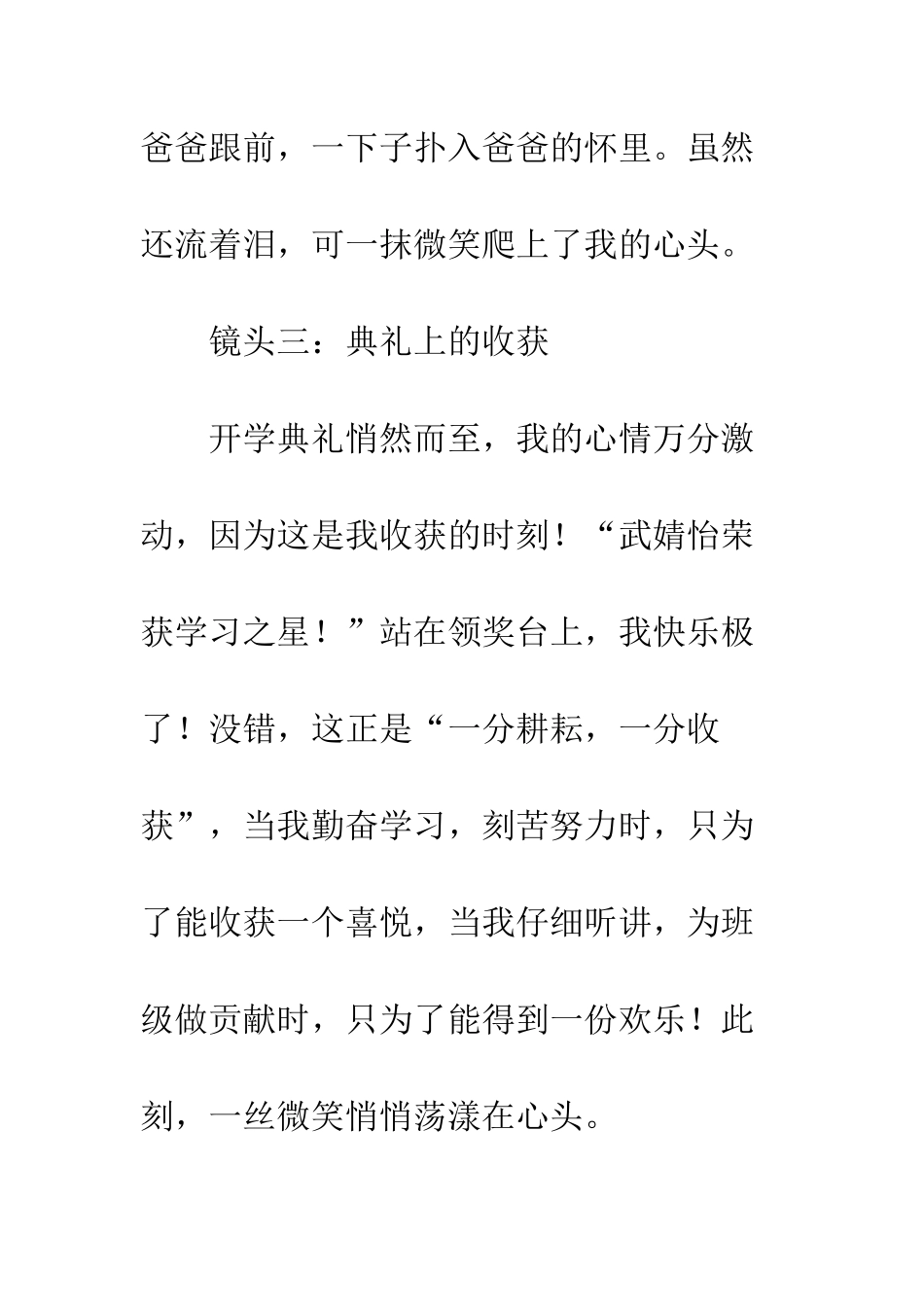 爸爸跟前，一下子扑入爸爸的怀里。虽然还流着泪，可一抹微笑爬上了我的心头。

镜头三：典礼上的收获

开学典礼悄然而至，我的心情万分激动，因为这是我收获的时刻！“武婧怡荣获学习之星！”站在领奖台上，我快乐极了！没错，这正是“一分耕耘，一分收获”，当我勤奋学习，刻苦努力时，只为了能收获一个喜悦，当我仔细听讲，为班级做贡献时，只为了能得到一份欢乐！此刻，一丝微笑悄悄荡漾在心头。